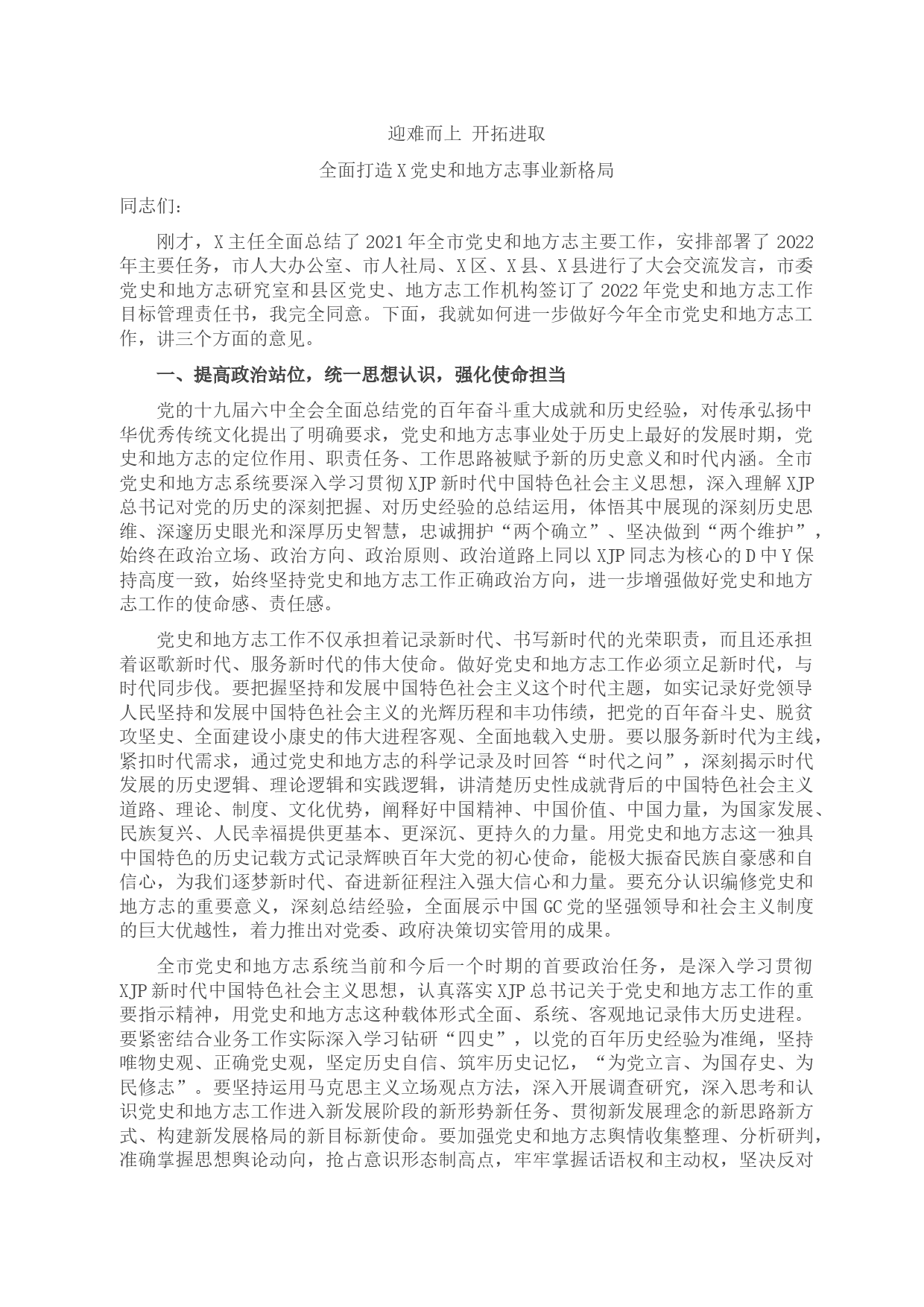 迎难而上 开拓进取

全面打造X党史和地方志事业新格局

同志们：

刚才，X主任全面总结了2021年全市党史和地方志主要工作，安排部署了2022年主要任务，市人大办公室、市人社局、X区、X县、X县进行了大会交流发言，市委党史和地方志研究室和县区党史、地方志工作机构签订了2022年党史和地方志工作目标管理责任书，我完全同意。下面，我就如何进一步做好今年全市党史和地方志工作，讲三个方面的意见。

一、提高政治站位，统一思想认识，强化使命担当

党的十九届六中全会全面总结党的百年奋斗重大成就和历史经验，对传承弘扬中华优秀传统文化提出了明确要求，党史和地方志事业处于历史上最好的发展时期，党史和地方志的定位作用、职责任务、工作思路被赋予新的历史意义和时代内涵。全市党史和地方志系统要深入学习贯彻XJP新时代中国特色社会主义思想，深入理解XJP总书记对党的历史的深刻把握、对历史经验的总结运用，体悟其中展现的深刻历史思维、深邃历史眼光和深厚历史智慧，忠诚拥护“两个确立”、坚决做到“两个维护”，始终在政治立场、政治方向、政治原则、政治道路上同以XJP同志为核心的D中Y保持高度一致，始终坚持党史和地方志工作正确政治方向，进一步增强做好党史和地方志工作的使命感、责任感。

党史和地方志工作不仅承担着记录新时代、书写新时代的光荣职责，而且还承担着讴歌新时代、服务新时代的伟大使命。做好党史和地方志工作必须立足新时代，与时代同步伐。要把握坚持和发展中国特色社会主义这个时代主题，如实记录好党领导人民坚持和发展中国特色社会主义的光辉历程和丰功伟绩，把党的百年奋斗史、脱贫攻坚史、全面建设小康史的伟大进程客观、全面地载入史册。要以服务新时代为主线，紧扣时代需求，通过党史和地方志的科学记录及时回答“时代之问”，深刻揭示时代发展的历史逻辑、理论逻辑和实践逻辑，讲清楚历史性成就背后的中国特色社会主义道路、理论、制度、文化优势，阐释好中国精神、中国价值、中国力量，为国家发展、民族复兴、人民幸福提供更基本、更深沉、更持久的力量。用党史和地方志这一独具中国特色的历史记载方式记录辉映百年大党的初心使命，能极大振奋民族自豪感和自信心，为我们逐梦新时代、奋进新征程注入强大信心和力量。要充分认识编修党史和地方志的重要意义，深刻总结经验，全面展示中国GC党的坚强领导和社会主义制度的巨大优越性，着力推出对党委、政府决策切实管用的成果。

全市党史和地方志系统当前和今后一个时期的首要政治任务，是深入学习贯彻XJP新时代中国特色社会主义思想，认真落实XJP总书记关于党史和地方志工作的重要指示精神，用党史和地方志这种载体形式全面、系统、客观地记录伟大历史进程。要紧密结合业务工作实际深入学习钻研“四史”，以党的百年历史经验为准绳，坚持唯物史观、正确党史观，坚定历史自信、筑牢历史记忆，“为党立言、为国存史、为民修志”。要坚持运用马克思主义立场观点方法，深入开展调查研究，深入思考和认识党史和地方志工作进入新发展阶段的新形势新任务、贯彻新发展理念的新思路新方式、构建新发展格局的新目标新使命。要加强党史和地方志舆情收集整理、分析研判，准确掌握思想舆论动向，抢占意识形态制高点，牢牢掌握话语权和主动权，坚决反对